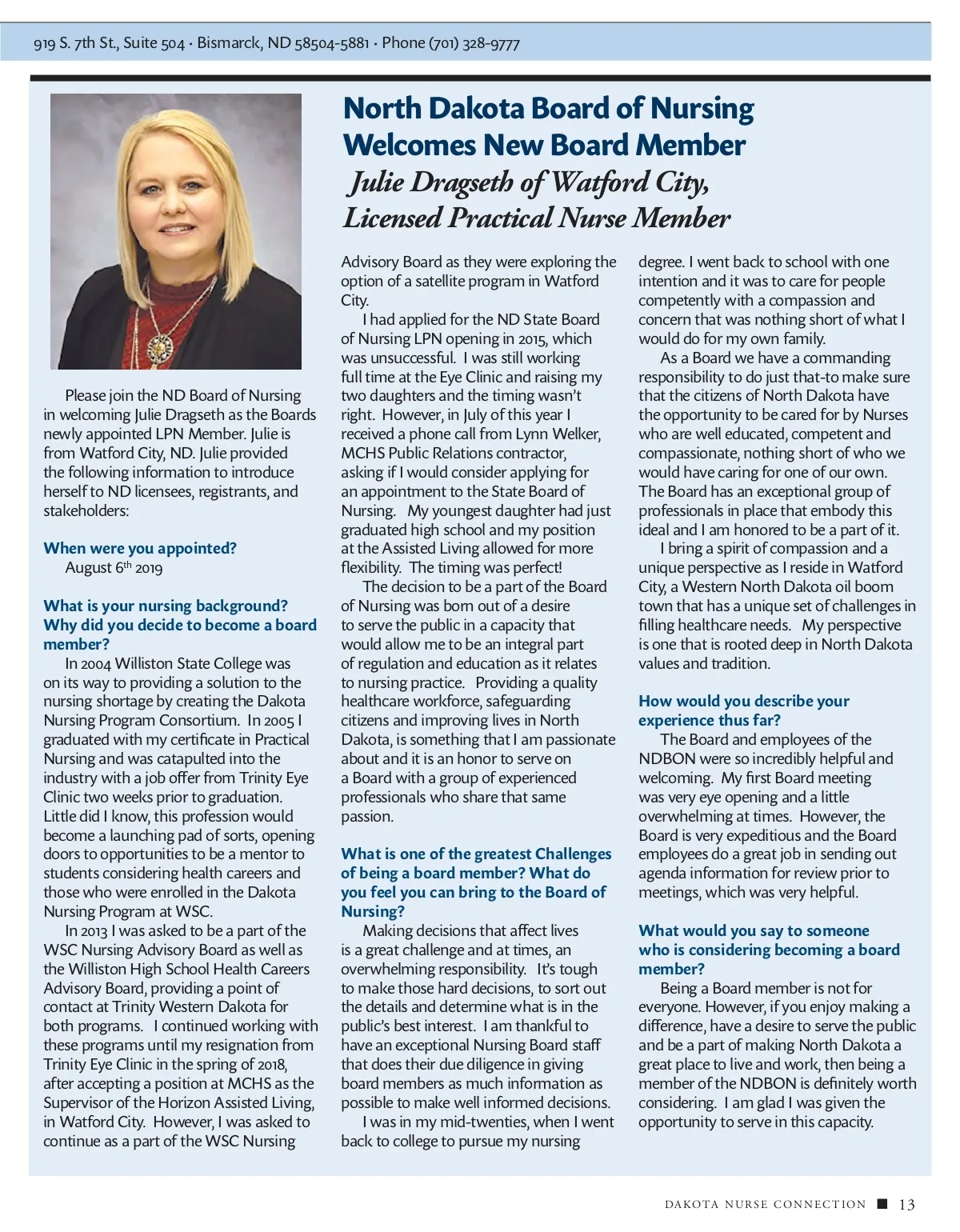 919 S. 7th St., Suite 504 · Bismarck, ND 58504-5881 · Phone (701) 328-9777

North Dakota Board of Nursing Welcomes New Board Member
Julie Dragseth of Watford City, Licensed Practical Nurse Member

Please join the ND Board of Nursing in welcoming Julie Dragseth as the Boards newly appointed LPN Member. Julie is from Watford City, ND. Julie provided the following information to introduce herself to ND licensees, registrants, and stakeholders:

When were you appointed?
August 6$^{th}$ 2019

What is your nursing background? Why did you decide to become a board member?
In 2004 Williston State College was on its way to providing a solution to the nursing shortage by creating the Dakota Nursing Program Consortium. In 2005 I graduated with my certificate in Practical Nursing and was catapulted into the industry with a job offer from Trinity Eye Clinic two weeks prior to graduation. Little did I know, this profession would become a launching pad of sorts, opening doors to opportunities to be a mentor to students considering health careers and those who were enrolled in the Dakota Nursing Program at WSC.

In 2013 I was asked to be a part of the WSC Nursing Advisory Board as well as the Williston High School Health Careers Advisory Board, providing a point of contact at Trinity Western Dakota for both programs. I continued working with these programs until my resignation from Trinity Eye Clinic in the spring of 2018, after accepting a position at MCHS as the Supervisor of the Horizon Assisted Living, in Watford City. However, I was asked to continue as a part of the WSC Nursing Advisory Board as they were exploring the option of a satellite program in Watford City.

I had applied for the ND State Board of Nursing LPN opening in 2015, which was unsuccessful. I was still working full time at the Eye Clinic and raising my two daughters and the timing wasn't right. However, in July of this year I received a phone call from Lynn Welker, MCHS Public Relations contractor, asking if I would consider applying for an appointment to the State Board of Nursing. My youngest daughter had just graduated high school and my position at the Assisted Living allowed for more flexibility. The timing was perfect!

The decision to be a part of the Board of Nursing was born out of a desire to serve the public in a capacity that would allow me to be an integral part of regulation and education as it relates to nursing practice. Providing a quality healthcare workforce, safeguarding citizens and improving lives in North Dakota, is something that I am passionate about and it is an honor to serve on a Board with a group of experienced professionals who share that same passion.

What is one of the greatest Challenges of being a board member? What do you feel you can bring to the Board of Nursing?
Making decisions that affect lives is a great challenge and at times, an overwhelming responsibility. It's tough to make those hard decisions, to sort out the details and determine what is in the public's best interest. I am thankful to have an exceptional Nursing Board staff that does their due diligence in giving board members as much information as possible to make well informed decisions.

I was in my mid-twenties, when I went back to college to pursue my nursing degree. I went back to school with one intention and it was to care for people competently with a compassion and concern that was nothing short of what I would do for my own family.

As a Board we have a commanding responsibility to do just that-to make sure that the citizens of North Dakota have the opportunity to be cared for by Nurses who are well educated, competent and compassionate, nothing short of who we would have caring for one of our own. The Board has an exceptional group of professionals in place that embody this ideal and I am honored to be a part of it.

I bring a spirit of compassion and a unique perspective as I reside in Watford City, a Western North Dakota oil boom town that has a unique set of challenges in filling healthcare needs. My perspective is one that is rooted deep in North Dakota values and tradition.

How would you describe your experience thus far?
The Board and employees of the NDBON were so incredibly helpful and welcoming. My first Board meeting was very eye opening and a little overwhelming at times. However, the Board is very expeditious and the Board employees do a great job in sending out agenda information for review prior to meetings, which was very helpful.

What would you say to someone who is considering becoming a board member?
Being a Board member is not for everyone. However, if you enjoy making a difference, have a desire to serve the public and be a part of making North Dakota a great place to live and work, then being a member of the NDBON is definitely worth considering. I am glad I was given the opportunity to serve in this capacity.

DAKOTA NURSE CONNECTION ■ 13